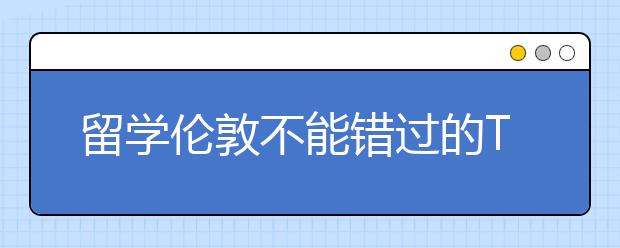 留学伦敦不能错过的T